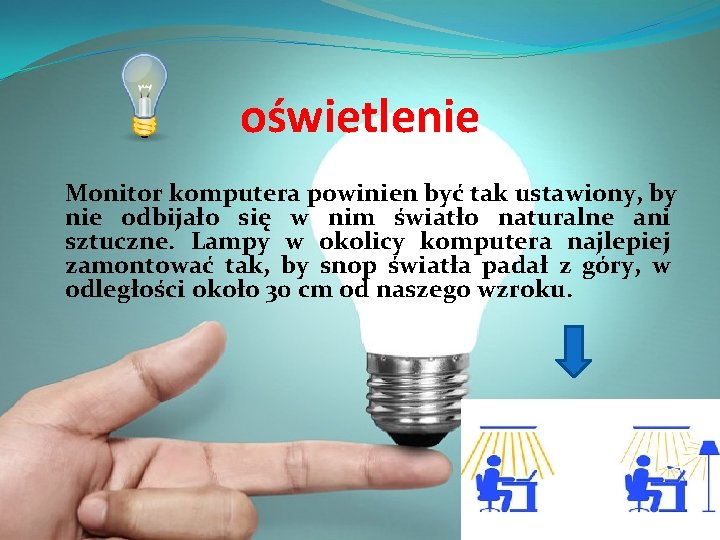 oświetlenie

Monitor komputera powinien być tak ustawiony, by nie odbijało się w nim światło naturalne ani sztuczne. Lampy w okolicy komputera najlepiej zamontować tak, by snop światła padał z góry, w odległości około 30 cm od naszego wzroku.